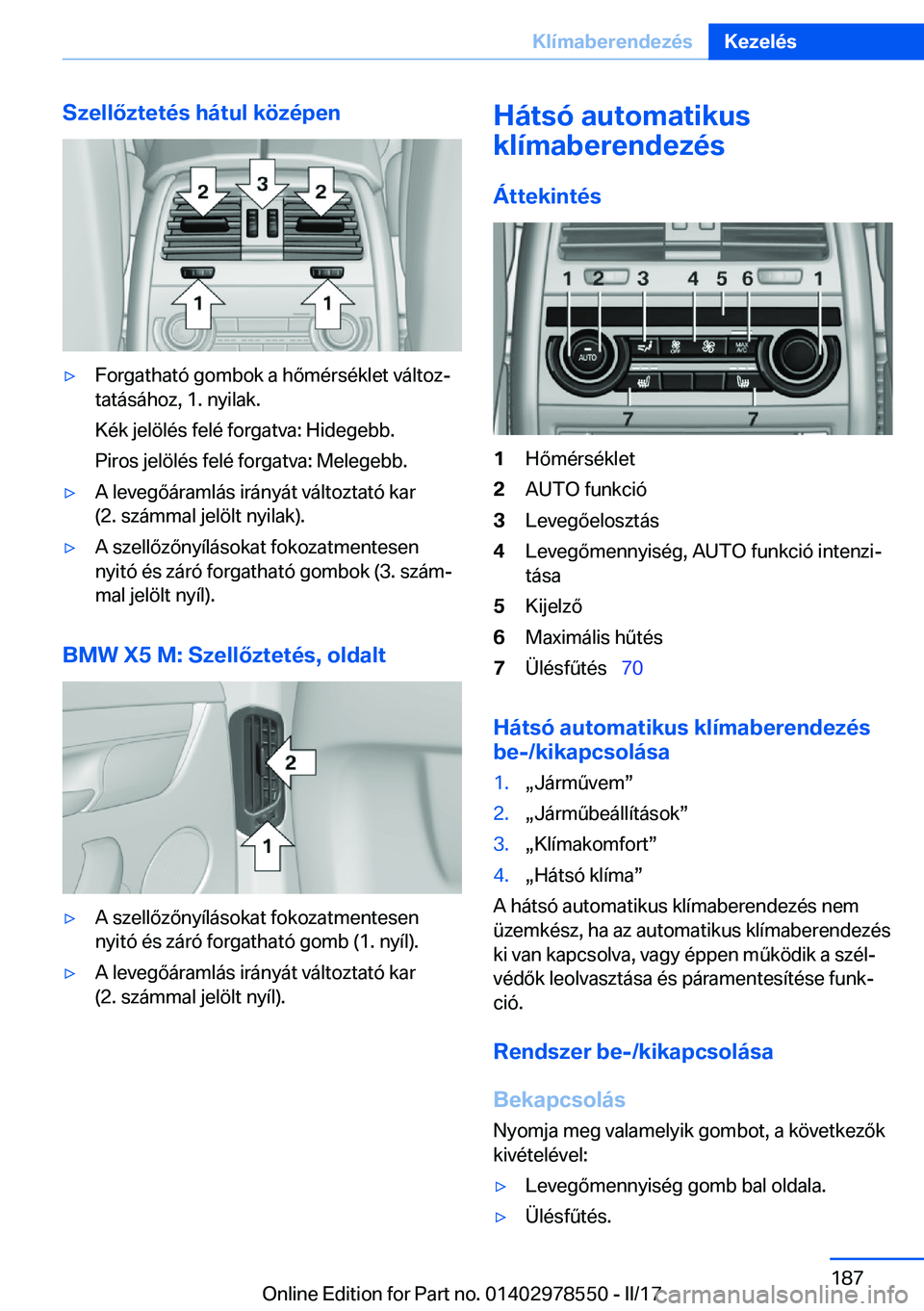 Klímaberendezés Kezelés

Szellőztetés hátul középen

2 3 2
1 1

▷ Forgatható gombok a hőmérséklet változtatásához, 1. nyilak.

Kék jelölés felé forgatva: Hidegebb.

Piros jelölés felé forgatva: Melegebb.

▷ A levegőáramlás irányát változtató kar (2. számmal jelölt nyilak).

▷ A szellőzőnyílásokat fokozatmentesen nyitó és záró forgatható gombok (3. számmal jelölt nyíl).

BMW X5 M: Szellőztetés, oldalt

2
1

▷ A szellőzőnyílásokat fokozatmentesen nyitó és záró forgatható gomb (1. nyíl).

▷ A levegőáramlás irányát változtató kar (2. számmal jelölt nyíl).

Hátsó automatikus klímaberendezés

Áttekintés

1 2 3 4 5 6 1
AUTO OFF MAX A/C
7 7

1 Hőmérséklet
2 AUTO funkció
3 Levegőelosztás
4 Levegőmennyiség, AUTO funkció intenzitása
5 Kijelző
6 Maximális hűtés
7 Ülésfűtés 70

Hátsó automatikus klímaberendezés be-/kikapcsolása

1. „Járművem”
2. „Járműbeállítások”
3. „Klímakomfort”
4. „Hátsó klíma”

A hátsó automatikus klímaberendezés nem üzemkész, ha az automatikus klímaberendezés ki van kapcsolva, vagy éppen működik a szélvédők leolvasztása és páramentesítése funkció.

Rendszer be-/kikapcsolása

Bekapcsolás

Nyomja meg valamelyik gombot, a következők kivételével:

▷ Levegőmennyiség gomb bal oldala.
▷ Ülésfűtés.

187

Online Edition for Part no. 01402978550 - II/17 carmanualsonline.info